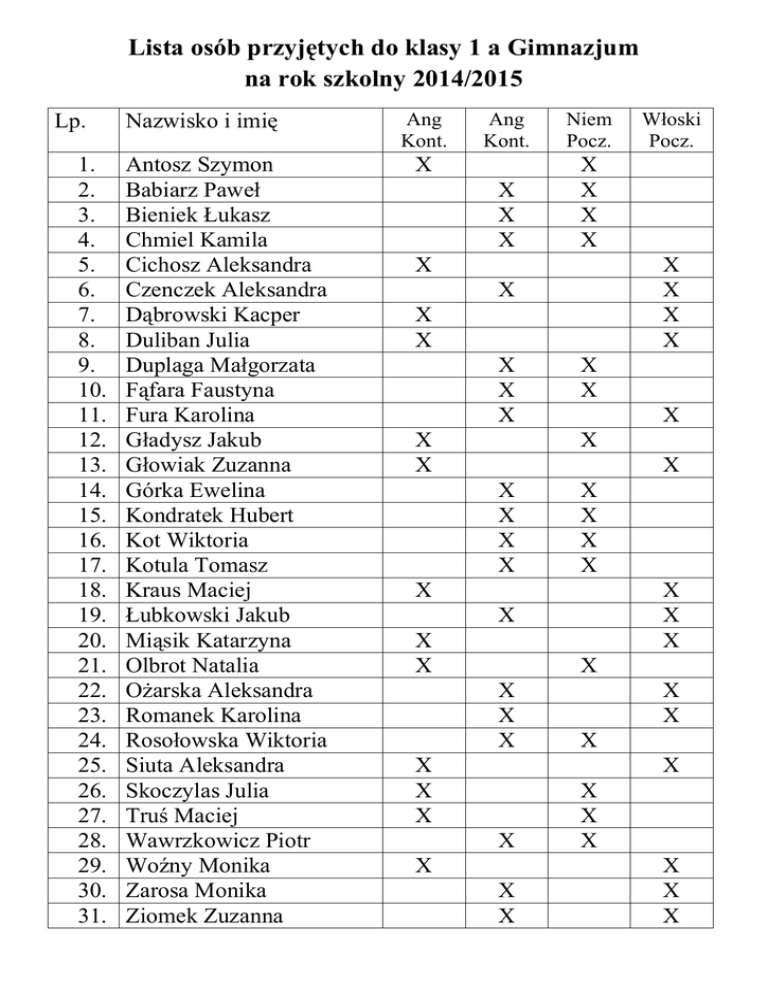 Lista osób przyjętych do klasy 1 a Gimnazjum
na rok szkolny 2014/2015

| Lp. | Nazwisko i imię | Ang Kont. | Ang Kont. | Niem Pocz. | Włoski Pocz. |
|---|---|---|---|---|---|
| 1. | Antosz Szymon | X | | X | |
| 2. | Babiarz Paweł | | X | X | |
| 3. | Bieniek Łukasz | | X | X | |
| 4. | Chmiel Kamila | | X | X | |
| 5. | Cichosz Aleksandra | X | | | X |
| 6. | Czenczek Aleksandra | | X | | X |
| 7. | Dąbrowski Kacper | X | | | X |
| 8. | Duliban Julia | X | | | X |
| 9. | Duplaga Małgorzata | | X | X | |
| 10. | Fąfara Faustyna | | X | X | |
| 11. | Fura Karolina | | X | | X |
| 12. | Gładysz Jakub | X | | X | |
| 13. | Głowiak Zuzanna | X | | | X |
| 14. | Górka Ewelina | | X | X | |
| 15. | Kondratek Hubert | | X | X | |
| 16. | Kot Wiktoria | | X | X | |
| 17. | Kotula Tomasz | | X | X | |
| 18. | Kraus Maciej | X | | | X |
| 19. | Łubkowski Jakub | | X | | X |
| 20. | Miąsik Katarzyna | X | | | X |
| 21. | Olbrot Natalia | X | | X | |
| 22. | Ożarska Aleksandra | | X | | X |
| 23. | Romanek Karolina | | X | | X |
| 24. | Rosołowska Wiktoria | | X | X | |
| 25. | Siuta Aleksandra | X | | | X |
| 26. | Skoczylas Julia | X | | X | |
| 27. | Truś Maciej | X | | X | |
| 28. | Wawrzkowicz Piotr | | X | X | |
| 29. | Woźny Monika | X | | | X |
| 30. | Zarosa Monika | | X | | X |
| 31. | Ziomek Zuzanna | | X | | X |